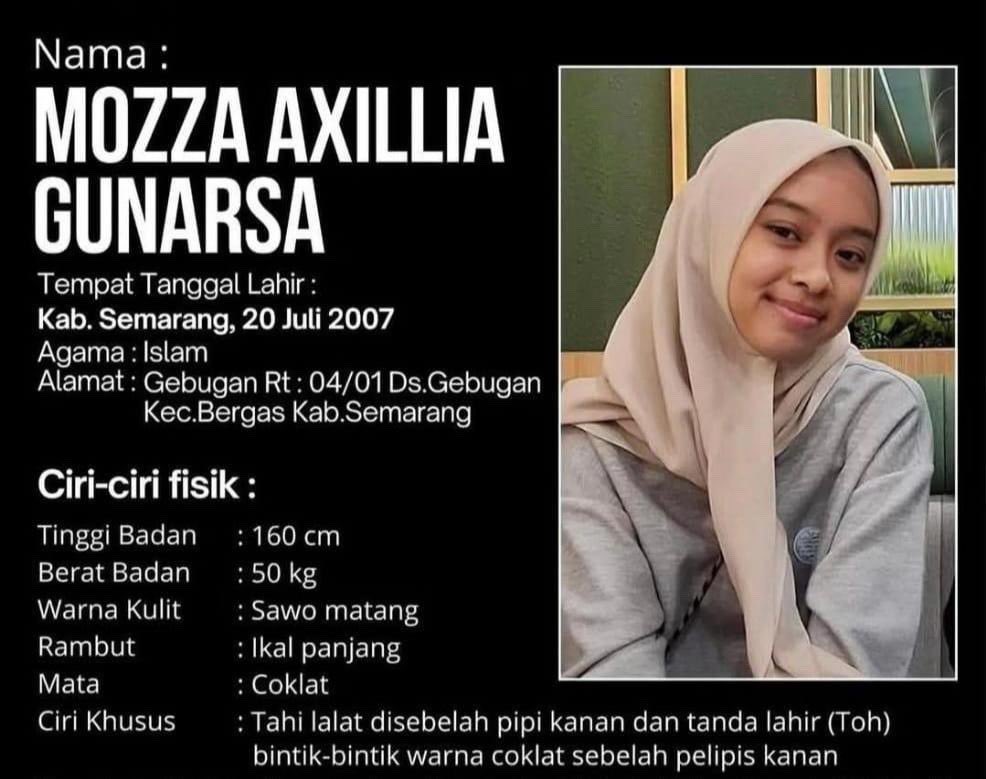 Nama :

MOZZA AXILLIA
GUNARSA

Tempat Tanggal Lahir :
Kab. Semarang, 20 Juli 2007
Agama : Islam
Alamat : Gebugan Rt : 04/01 Ds.Gebugan
Kec.Bergas Kab.Semarang

Ciri-ciri fisik :

Tinggi Badan : 160 cm
Berat Badan : 50 kg
Warna Kulit : Sawo matang
Rambut : Ikal panjang
Mata : Coklat
Ciri Khusus : Tahi lalat disebelah pipi kanan dan tanda lahir (Toh) bintik-bintik warna coklat sebelah pelipis kanan